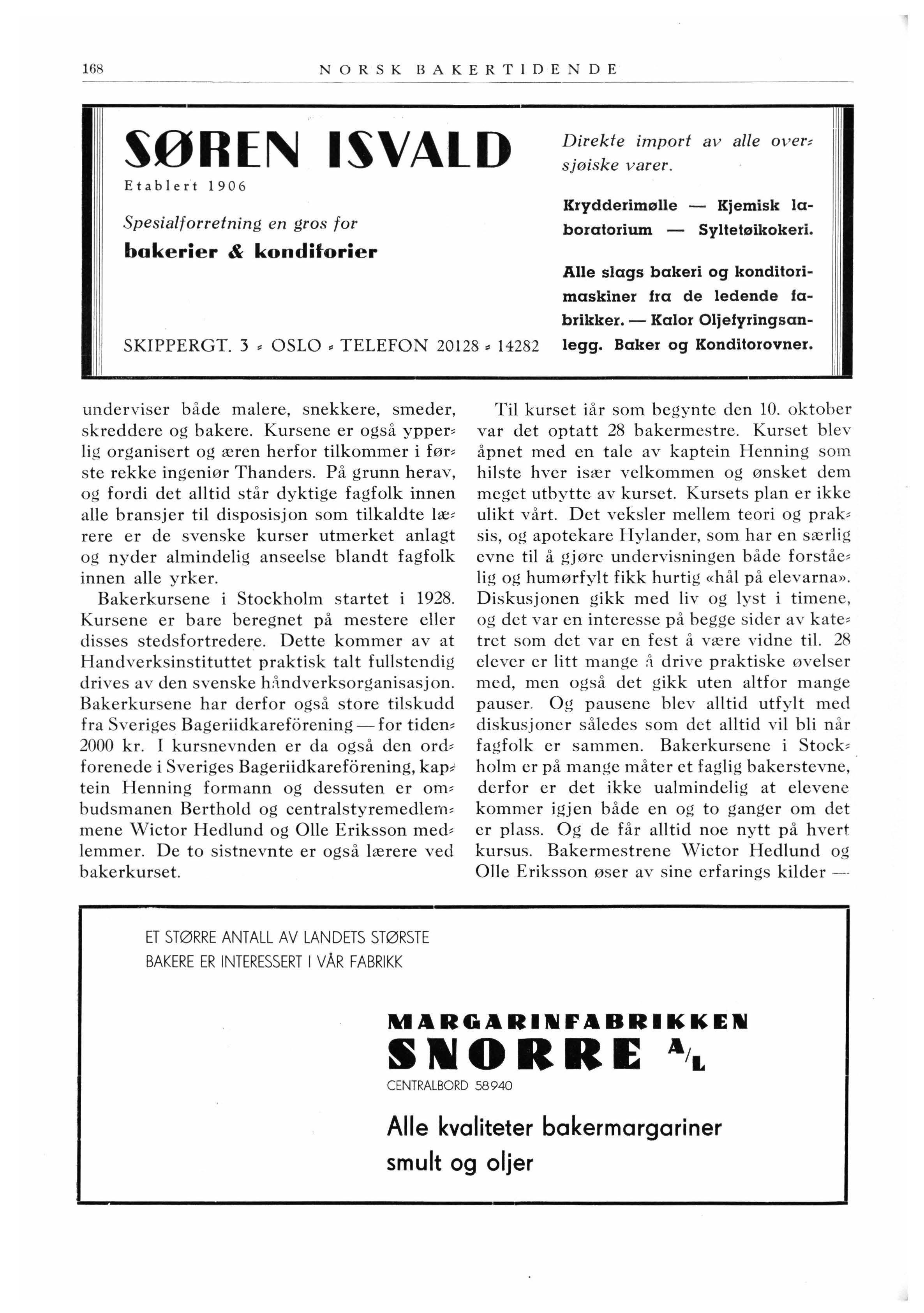 168 NORSK BAKERTIDENDE

SØREN ISVALD
Etablert 1906

Spesialforretning en gros for
bakerier & konditorier

SKIPPERGT. 3 - OSLO - TELEFON 20128 - 14282

Direkte import av alle oversjøiske varer.

Krydderimølle — Kjemisk laboratorium — Syltetøikokeri.

Alle slags bakeri og konditorimaskiner fra de ledende fabrikker. — Kalor Oljefyringsanlegg. Baker og Konditorovner.

underviser både malere, snekkere, smeder, skreddere og bakere. Kursene er også ypperlig organisert og æren herfor tilkommer i første rekke ingeniør Thanders. På grunn herav, og fordi det alltid står dyktige fagfolk innen alle bransjer til disposisjon som tilkaldte lærere er de svenske kurser utmerket anlagt og nyder almindelig anseelse blandt fagfolk innen alle yrker.

Bakerkursene i Stockholm startet i 1928. Kursene er bare beregnet på mestere eller disses stedsfortredere. Dette kommer av at Handverksinstituttet praktisk talt fullstendig drives av den svenske håndverksorganisasjon. Bakerkursene har derfor også store tilskudd fra Sveriges Bageriidkareförening — for tiden 2000 kr. I kursnevnden er da også den ordforenede i Sveriges Bageriidkareförening, kaptein Henning formann og dessuten er ombudsmanen Berthold og centralstyremedlemmene Wictor Hedlund og Olle Eriksson medlemmer. De to sistnevnte er også lærere ved bakerkurset.

Til kurset iår som begynte den 10. oktober var det optatt 28 bakermestre. Kurset blev åpnet med en tale av kaptein Henning som hilste hver især velkommen og ønsket dem meget utbytte av kurset. Kursets plan er ikke ulikt vårt. Det veksler mellem teori og praksis, og apotekare Hylander, som har en særlig evne til å gjøre undervisningen både forståelig og humørfylt fikk hurtig «hål på elevarna». Diskusjonen gikk med liv og lyst i timene, og det var en interesse på begge sider av katetret som det var en fest å være vidne til. 28 elever er litt mange å drive praktiske øvelser med, men også det gikk uten altfor mange pauser. Og pausene blev alltid utfylt med diskusjoner således som det alltid vil bli når fagfolk er sammen. Bakerkursene i Stockholm er på mange måter et faglig bakerstevne, derfor er det ikke ualmindelig at elevene kommer igjen både en og to ganger om det er plass. Og de får alltid noe nytt på hvert kursus. Bakermestrene Wictor Hedlund og Olle Eriksson øser av sine erfarings kilder —

ET STØRRE ANTALL AV LANDETS STØRSTE BAKERE ER INTERESSERT I VÅR FABRIKK

MARGARINFABRIKKEN
SNORRE A/L
CENTRALBORD 58940

Alle kvaliteter bakermargariner smult og oljer